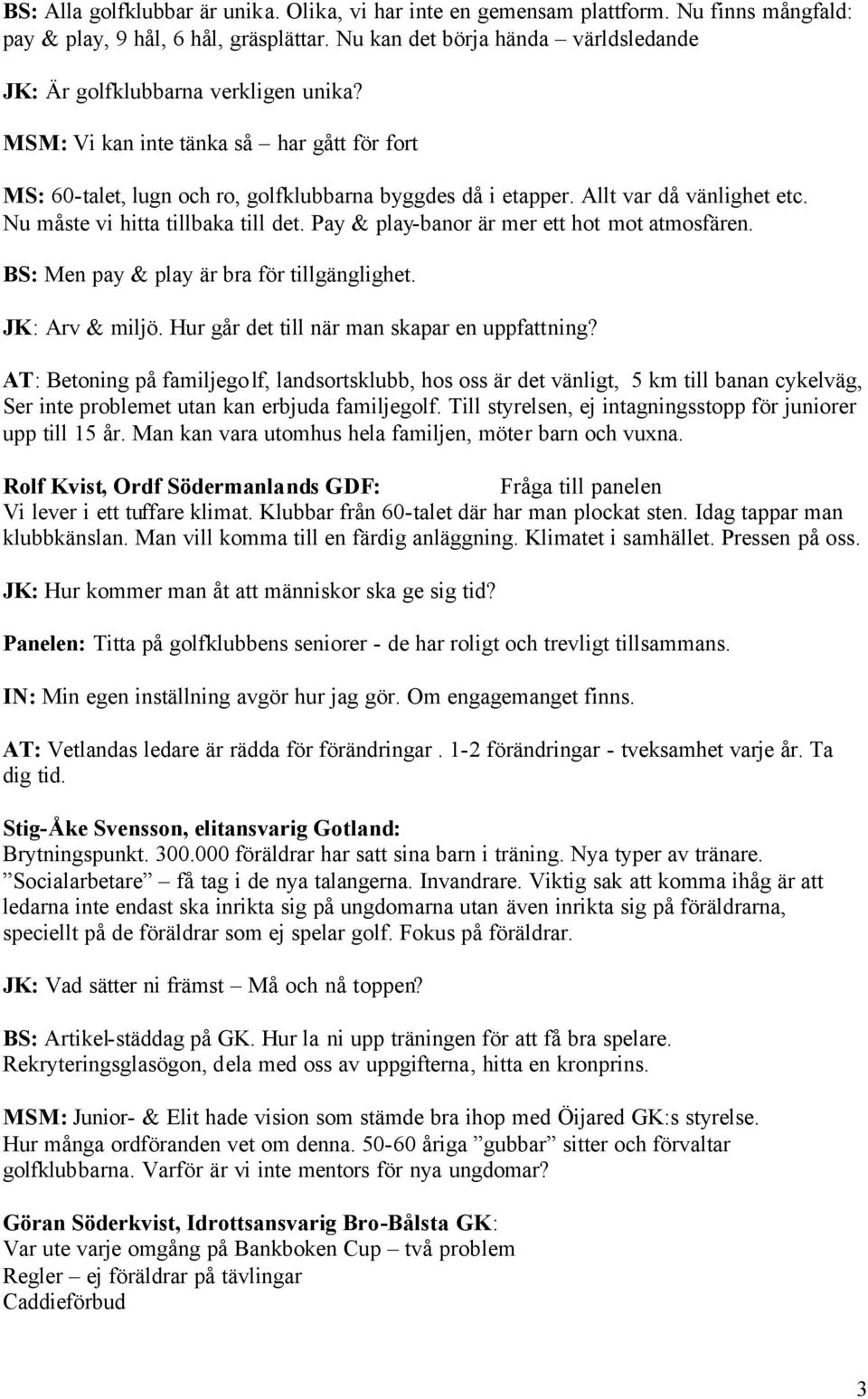 BS: Alla golfklubbar är unika. Olika, vi har inte en gemensam plattform. Nu finns mångfald: pay & play, 9 hål, 6 hål, gräsplättar. Nu kan det börja hända – världsledande

JK: Är golfklubbarna verkligen unika?

MSM: Vi kan inte tänka så – har gått för fort

MS: 60-talet, lugn och ro, golfklubbarna byggdes då i etapper. Allt var då vänlighet etc. Nu måste vi hitta tillbaka till det. Pay & play-banor är mer ett hot mot atmosfären.

BS: Men pay & play är bra för tillgänglighet.

JK: Arv & miljö. Hur går det till när man skapar en uppfattning?

AT: Betoning på familjegolf, landsortsklubb, hos oss är det vänligt, 5 km till banan cykelväg, Ser inte problemet utan kan erbjuda familjegolf. Till styrelsen, ej intagningsstopp för juniorer upp till 15 år. Man kan vara utomhus hela familjen, möter barn och vuxna.

Rolf Kvist, Ordf Södermanlands GDF: Fråga till panelen
Vi lever i ett tuffare klimat. Klubbar från 60-talet där har man plockat sten. Idag tappar man klubbkänslan. Man vill komma till en färdig anläggning. Klimatet i samhället. Pressen på oss.

JK: Hur kommer man åt att människor ska ge sig tid?

Panelen: Titta på golfklubbens seniorer - de har roligt och trevligt tillsammans.

IN: Min egen inställning avgör hur jag gör. Om engagemanget finns.

AT: Vetlandas ledare är rädda för förändringar . 1-2 förändringar - tveksamhet varje år. Ta dig tid.

Stig-Åke Svensson, elitansvarig Gotland:
Brytningspunkt. 300.000 föräldrar har satt sina barn i träning. Nya typer av tränare. ”Socialarbetare” – få tag i de nya talangerna. Invandrare. Viktig sak att komma ihåg är att ledarna inte endast ska inrikta sig på ungdomarna utan även inrikta sig på föräldrarna, speciellt på de föräldrar som ej spelar golf. Fokus på föräldrar.

JK: Vad sätter ni främst – Må och nå toppen?

BS: Artikel-städdag på GK. Hur la ni upp träningen för att få bra spelare. Rekryteringsglasögon, dela med oss av uppgifterna, hitta en kronprins.

MSM: Junior- & Elit hade vision som stämde bra ihop med Öijared GK:s styrelse. Hur många ordföranden vet om denna. 50-60 åriga ”gubbar” sitter och förvaltar golfklubbarna. Varför är vi inte mentors för nya ungdomar?

Göran Söderkvist, Idrottsansvarig Bro-Bålsta GK:
Var ute varje omgång på Bankboken Cup – två problem
Regler – ej föräldrar på tävlingar
Caddieförbud

3